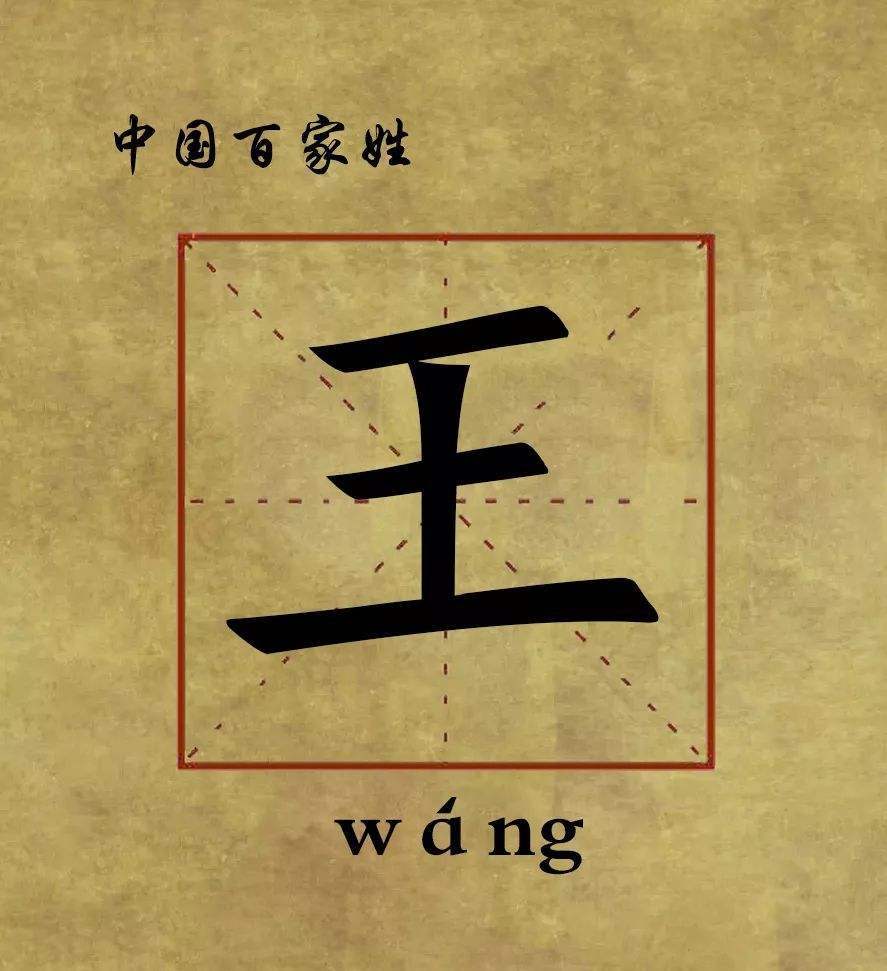 中国百家姓

王

wáng